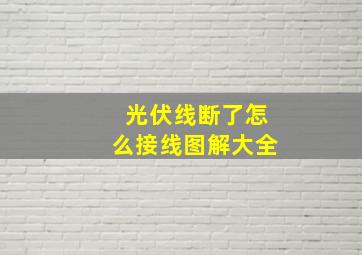 光伏线断了怎么接线图解大全